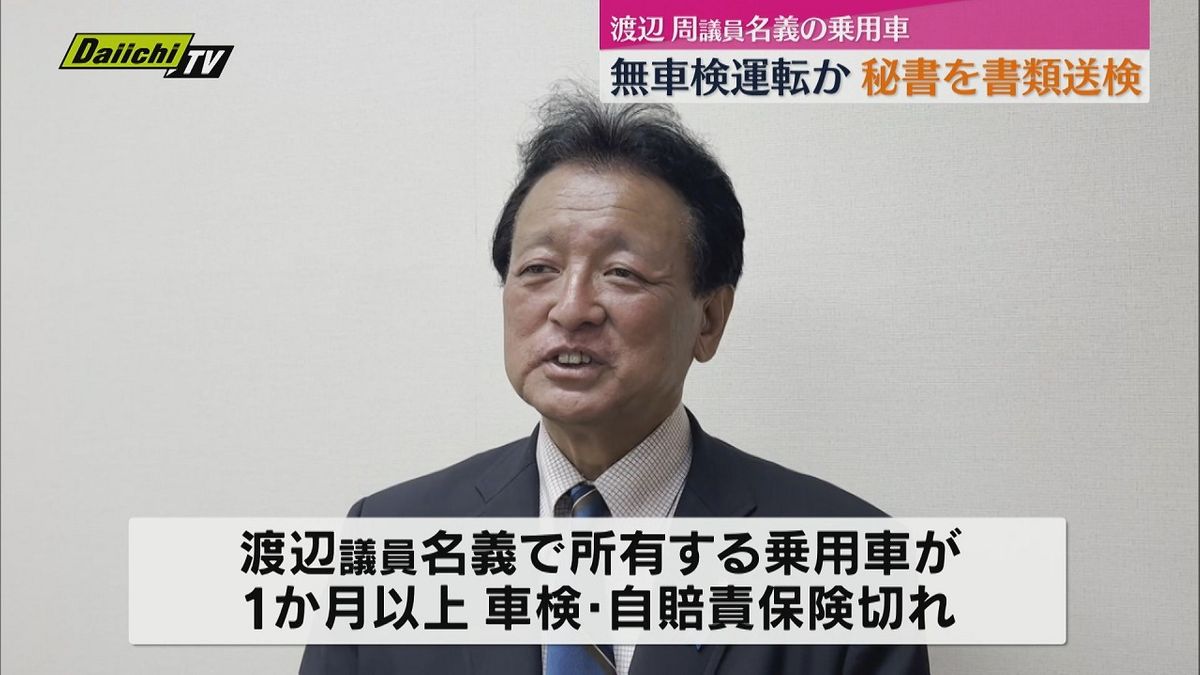 Daiichi TV

渡辺 周議員名義の乗用車
無車検運転か 秘書を書類送検

渡辺議員名義で所有する乗用車が
1か月以上 車検・自賠責保険切れ